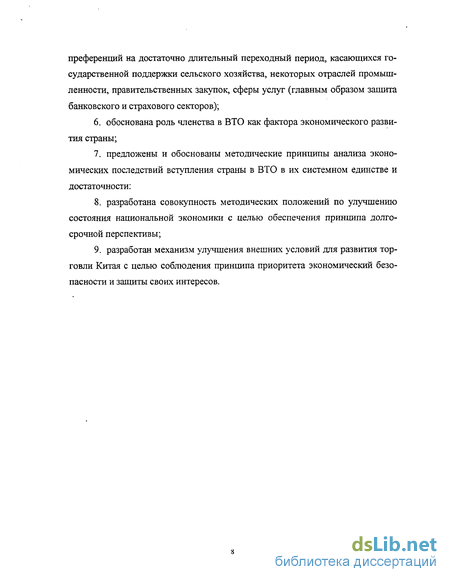 преференций на достаточно длительный переходный период, касающихся государственной поддержки сельского хозяйства, некоторых отраслей промышленности, правительственных закупок, сферы услуг (главным образом защита банковского и страхового секторов);

6. обоснована роль членства в ВТО как фактора экономического развития страны;

7. предложены и обоснованы методические принципы анализа экономических последствий вступления страны в ВТО в их системном единстве и достаточности:

8. разработана совокупность методических положений по улучшению состояния национальной экономики с целью обеспечения принципа долгосрочной перспективы;

9. разработан механизм улучшения внешних условий для развития торговли Китая с целью соблюдения принципа приоритета экономический безопасности и защиты своих интересов.

8

dsLib.net
библиотека диссертаций